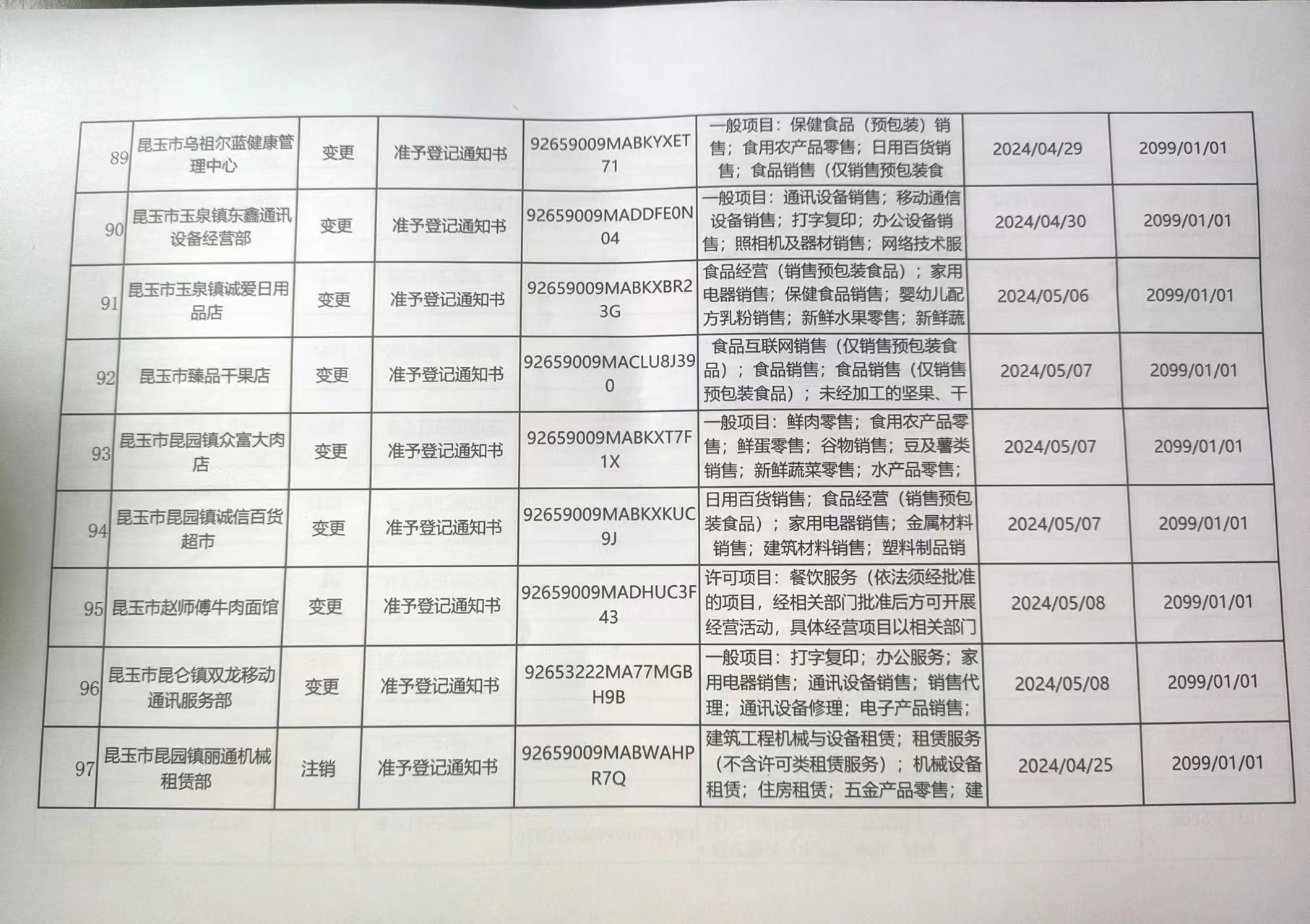 | 89 | 昆玉市乌祖尔蓝健康管理中心 | 变更 | 准予登记通知书 | 92659009MABKYXET71 | 一般项目：保健食品（预包装）销售；食用农产品零售；日用百货销售；食品销售（仅销售预包装食 | 2024/04/29 | 2099/01/01 |
|---|---|---|---|---|---|---|---|
| 90 | 昆玉市玉泉镇东鑫通讯设备经营部 | 变更 | 准予登记通知书 | 92659009MADDFE0N04 | 一般项目：通讯设备销售；移动通信设备销售；打字复印；办公设备销售；照相机及器材销售；网络技术服 | 2024/04/30 | 2099/01/01 |
| 91 | 昆玉市玉泉镇诚爱日用品店 | 变更 | 准予登记通知书 | 92659009MABKXBR23G | 食品经营（销售预包装食品）；家用电器销售；保健食品销售；婴幼儿配方乳粉销售；新鲜水果零售；新鲜蔬 | 2024/05/06 | 2099/01/01 |
| 92 | 昆玉市臻品干果店 | 变更 | 准予登记通知书 | 92659009MACLU8J390 | 食品互联网销售（仅销售预包装食品）；食品销售；食品销售（仅销售预包装食品）；未经加工的坚果、干 | 2024/05/07 | 2099/01/01 |
| 93 | 昆玉市昆园镇众富大肉店 | 变更 | 准予登记通知书 | 92659009MABKXT7F1X | 一般项目：鲜肉零售；食用农产品零售；鲜蛋零售；谷物销售；豆及薯类销售；新鲜蔬菜零售；水产品零售； | 2024/05/07 | 2099/01/01 |
| 94 | 昆玉市昆园镇诚信百货超市 | 变更 | 准予登记通知书 | 92659009MABKXKUC9J | 日用百货销售；食品经营（销售预包装食品）；家用电器销售；金属材料销售；建筑材料销售；塑料制品销 | 2024/05/07 | 2099/01/01 |
| 95 | 昆玉市赵师傅牛肉面馆 | 变更 | 准予登记通知书 | 92659009MADHUC3F43 | 许可项目：餐饮服务（依法须经批准的项目，经相关部门批准后方可开展经营活动，具体经营项目以相关部门 | 2024/05/08 | 2099/01/01 |
| 96 | 昆玉市昆仑镇双龙移动通讯服务部 | 变更 | 准予登记通知书 | 92653222MA77MGBH9B | 一般项目：打字复印；办公服务；家用电器销售；通讯设备销售；销售代理；通讯设备修理；电子产品销售； | 2024/05/08 | 2099/01/01 |
| 97 | 昆玉市昆园镇丽通机械租赁部 | 注销 | 准予登记通知书 | 92659009MABWAHPR7Q | 建筑工程机械与设备租赁；租赁服务（不含许可类租赁服务）；机械设备租赁；住房租赁；五金产品零售；建 | 2024/04/25 | 2099/01/01 |